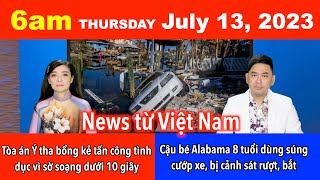 6am THURSDAY July 13, 2023

News từ Việt Nam

Tòa án Ý tha bổng kẻ tấn công tình dục vì sờ soạng dưới 10 giây

Cậu bé Alabama 8 tuổi dùng súng cướp xe, bị cảnh sát rượt, bắt